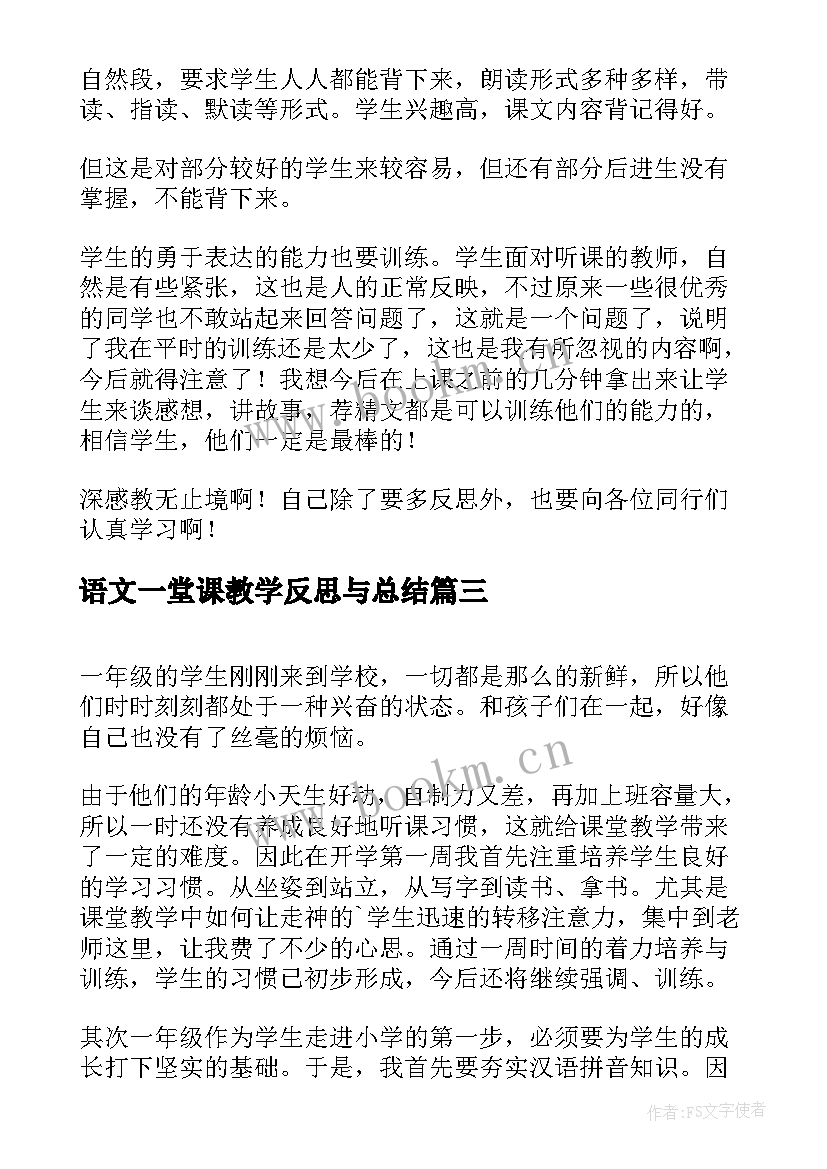 自然段，要求学生人人都能背下来，朗读形式多种多样，带读、指读、默读等形式。学生兴趣高，课文内容背记得好。

但这是对部分较好的学生来较容易，但还有部分后进生没有掌握，不能背下来。

学生的勇于表达的能力也要训练。学生面对听课的教师，自然是有些紧张，这也是人的正常反映，不过原来一些很优秀的同学也不敢站起来回答问题了，这就是一个问题了，说明了我在平时的训练还是太少了，这也是我有所忽视的内容啊，今后就得注意了！我想今后在上课之前的几分钟拿出来让学生来谈感想，讲故事，荐精文都是可以训练他们的能力的，相信学生，他们一定是最棒的！

深感教无止境啊！自己除了要多反思外，也要向各位同行们认真学习啊！

语文一堂课教学反思与总结篇三

一年级的学生刚刚来到学校，一切都是那么的新鲜，所以他们时时刻刻都处于一种兴奋的状态。和孩子们在一起，好像自己也没有了丝毫的烦恼。

由于他们的年龄小天生好动，自制力又差，再加上班容量大，所以一时还没有养成良好地听课习惯，这就给课堂教学带来了一定的难度。因此在开学第一周我首先注重培养学生良好的学习习惯。从坐姿到站立，从写字到读书、拿书。尤其是课堂教学中如何让走神的`学生迅速的转移注意力，集中到老师这里，让我费了不少的心思。通过一周时间的着力培养与训练，学生的习惯已初步形成，今后还将继续强调、训练。

其次一年级作为学生走进小学的第一步，必须要为学生的成长打下坚实的基础。于是，我首先要夯实汉语拼音知识。因

www.bookm.cn

作者：FS文字使者